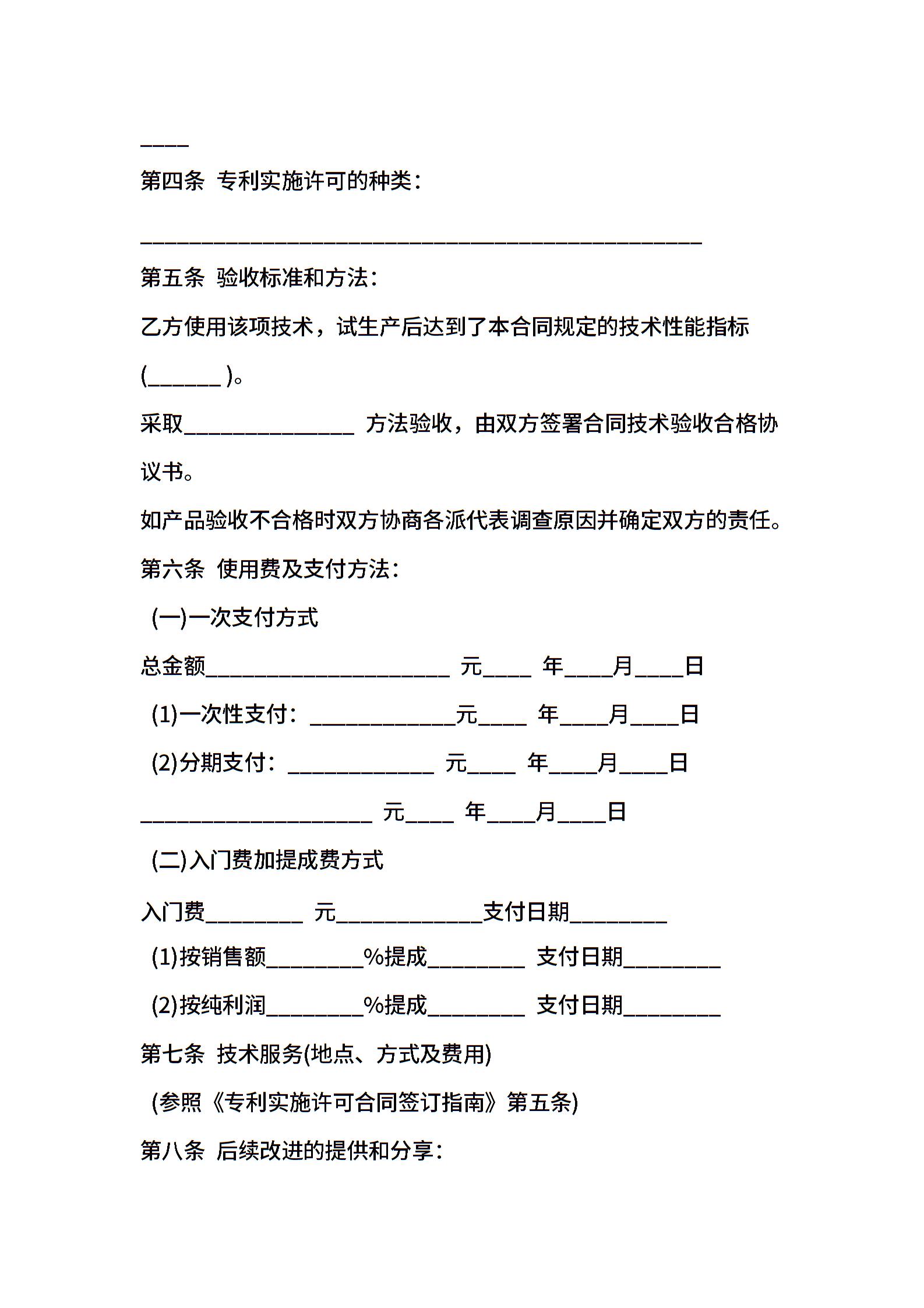 ____

第四条 专利实施许可的种类：

______________________________________________

第五条 验收标准和方法：

乙方使用该项技术，试生产后达到了本合同规定的技术性能指标(______ )。

采取______________ 方法验收，由双方签署合同技术验收合格协议书。

如产品验收不合格时双方协商各派代表调查原因并确定双方的责任。

第六条 使用费及支付方法：

(一)一次支付方式

总金额____________________ 元____ 年____月____日

(1)一次性支付：____________元____ 年____月____日

(2)分期支付：____________ 元____ 年____月____日

___________________ 元____ 年____月____日

(二)入门费加提成费方式

入门费________ 元____________支付日期________

(1)按销售额________%提成________ 支付日期________

(2)按纯利润________%提成________ 支付日期________

第七条 技术服务(地点、方式及费用)

(参照《专利实施许可合同签订指南》第五条)

第八条 后续改进的提供和分享：